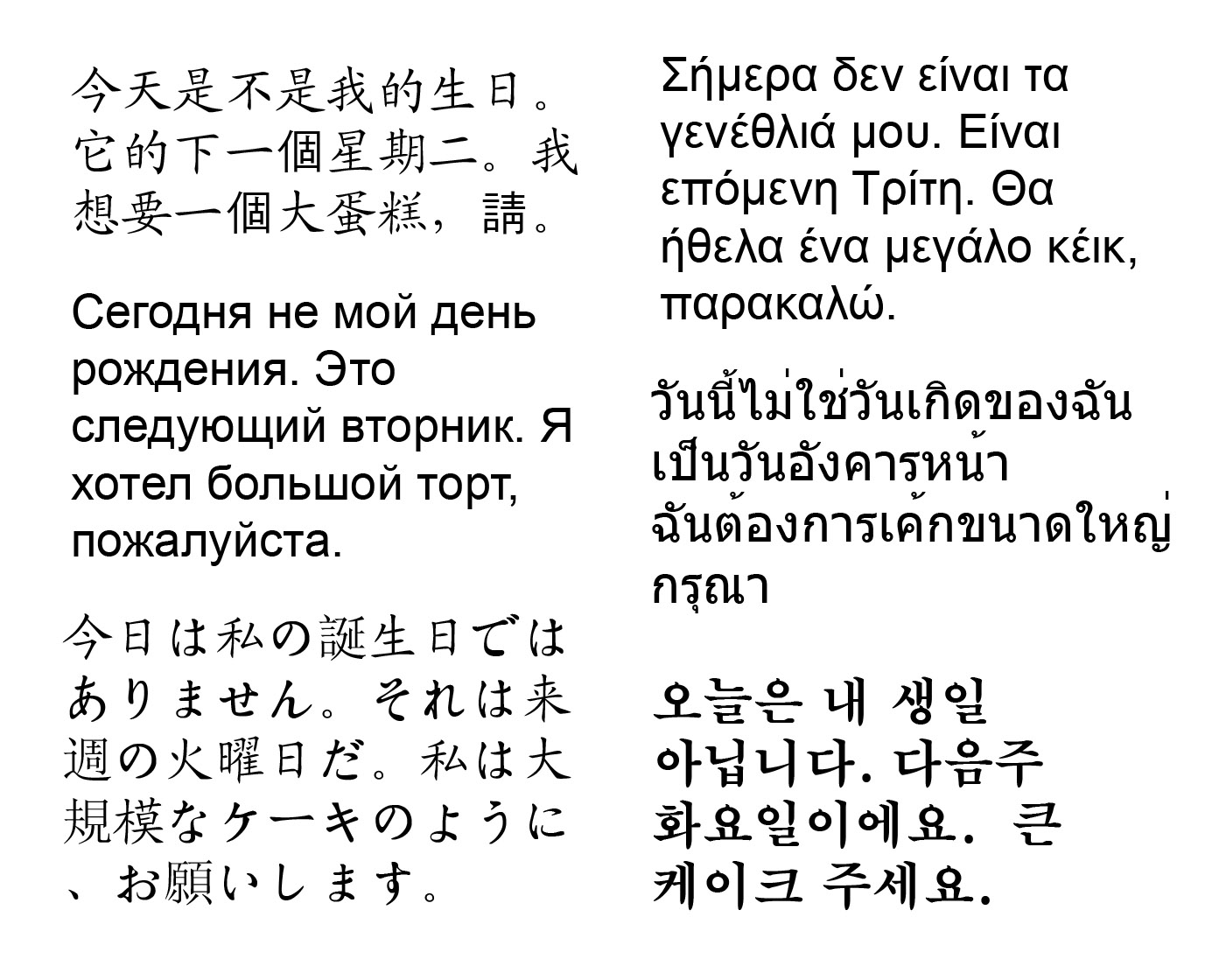 今天是不是我的生日。它的下一個星期二。我想要一個大蛋糕，請。

Сегодня не мой день рождения. Это следующий вторник. Я хотел большой торт, пожалуйста.

今日は私の誕生日ではありません。それは来週の火曜日だ。私は大規模なケーキのように、お願いします。

Σήμερα δεν είναι τα γενέθλιά μου. Είναι επόμενη Τρίτη. Θα ήθελα ένα μεγάλο κέικ, παρακαλώ.

วันนี้ไม่ใช่วันเกิดของฉัน เป็นวันอังคารหน้า ฉันต้องการเค้กขนาดใหญ่ กรุณา

오늘은 내 생일 아닙니다. 다음주 화요일이에요. 큰 케이크 주세요.